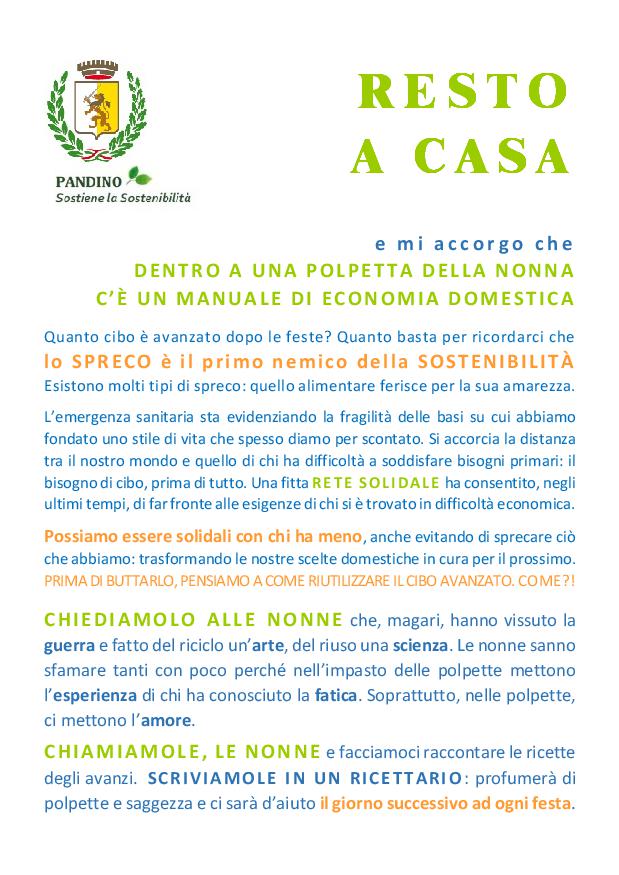 PANDINO
Sostiene la Sostenibilità

RESTO A CASA

e mi accorgo che
DENTRO A UNA POLPETTA DELLA NONNA
C'È UN MANUALE DI ECONOMIA DOMESTICA

Quanto cibo è avanzato dopo le feste? Quanto basta per ricordarci che
lo SPRECO è il primo nemico della SOSTENIBILITÀ
Esistono molti tipi di spreco: quello alimentare ferisce per la sua amarezza.

L'emergenza sanitaria sta evidenziando la fragilità delle basi su cui abbiamo fondato uno stile di vita che spesso diamo per scontato. Si accorcia la distanza tra il nostro mondo e quello di chi ha difficoltà a soddisfare bisogni primari: il bisogno di cibo, prima di tutto. Una fitta RETE SOLIDALE ha consentito, negli ultimi tempi, di far fronte alle esigenze di chi si è trovato in difficoltà economica.

Possiamo essere solidali con chi ha meno, anche evitando di sprecare ciò che abbiamo: trasformando le nostre scelte domestiche in cura per il prossimo. PRIMA DI BUTTARLO, PENSIAMO A COME RIUTILIZZARE IL CIBO AVANZATO. COME?!

CHIEDIAMOLO ALLE NONNE che, magari, hanno vissuto la guerra e fatto del riciclo un'arte, del riuso una scienza. Le nonne sanno sfamare tanti con poco perché nell'impasto delle polpette mettono l'esperienza di chi ha conosciuto la fatica. Soprattutto, nelle polpette, ci mettono l'amore.

CHIAMIAMOLE, LE NONNE e facciamoci raccontare le ricette degli avanzi. SCRIVIAMOLE IN UN RICETTARIO: profumerà di polpette e saggezza e ci sarà d'aiuto il giorno successivo ad ogni festa.